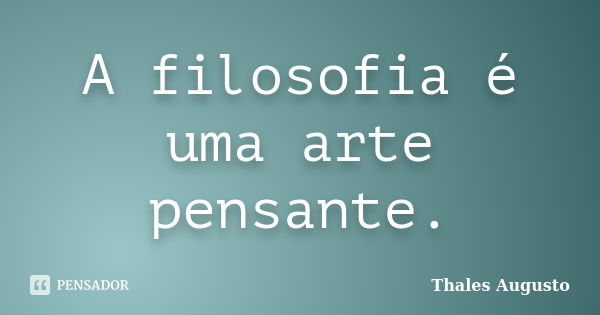 A filosofia é uma arte pensante.

PENSADOR

Thales Augusto